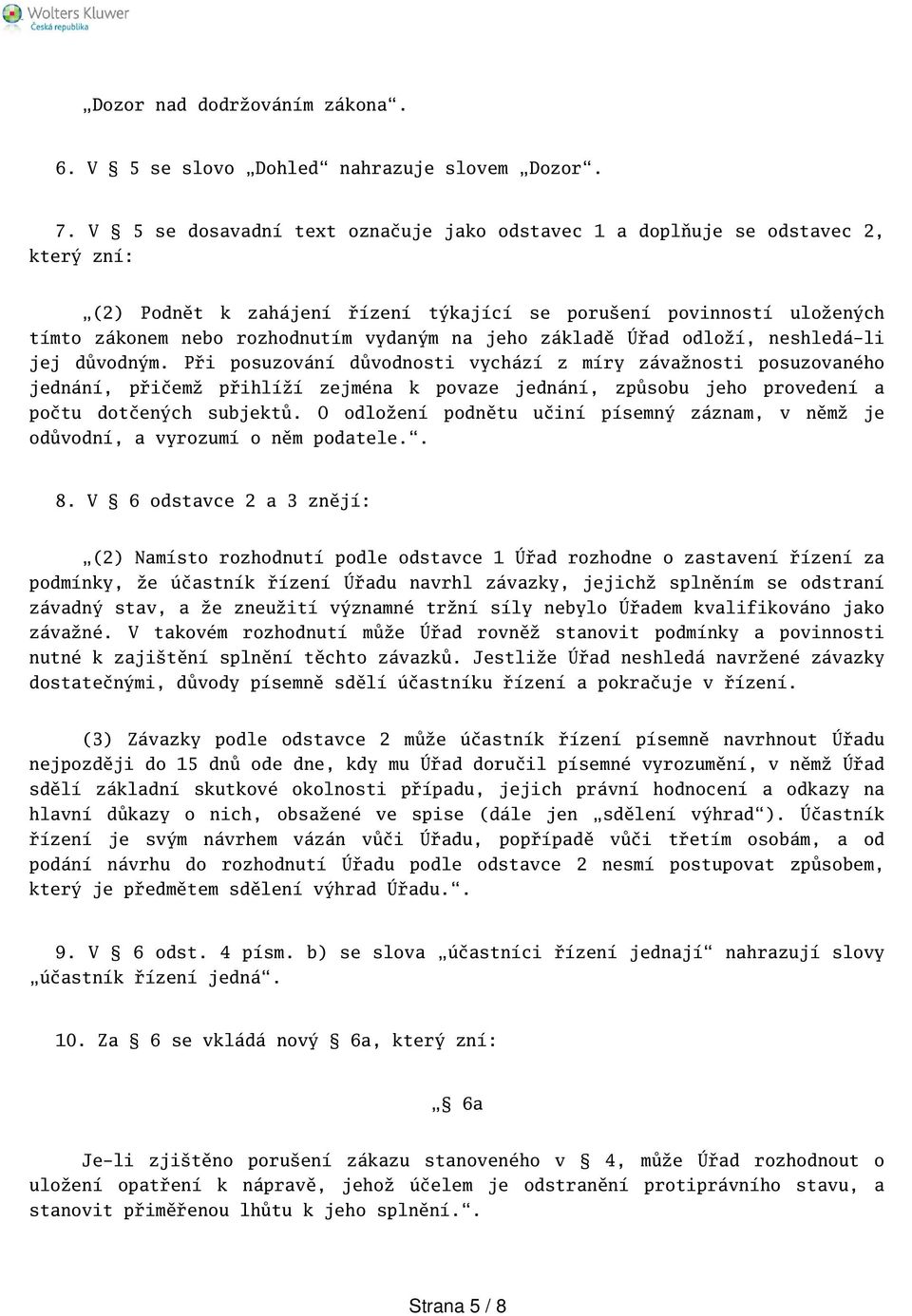 Wolters Kluwer
Česká republika

„Dozor nad dodržováním zákona“.

6. V § 5 se slovo „Dohled“ nahrazuje slovem „Dozor“.

7. V § 5 se dosavadní text označuje jako odstavec 1 a doplňuje se odstavec 2, který zní:

„(2) Podnět k zahájení řízení týkající se porušení povinností uložených tímto zákonem nebo rozhodnutím vydaným na jeho základě Úřad odloží, neshledá-li jej důvodným. Při posuzování důvodnosti vychází z míry závažnosti posuzovaného jednání, přičemž přihlíží zejména k povaze jednání, způsobu jeho provedení a počtu dotčených subjektů. O odložení podnětu učiní písemný záznam, v němž je odůvodní, a vyrozumí o něm podatele.“.

8. V § 6 odstavce 2 a 3 znějí:

„(2) Namísto rozhodnutí podle odstavce 1 Úřad rozhodne o zastavení řízení za podmínky, že účastník řízení Úřadu navrhl závazky, jejichž splněním se odstraní závadný stav, a že zneužití významné tržní síly nebylo Úřadem kvalifikováno jako závažné. V takovém rozhodnutí může Úřad rovněž stanovit podmínky a povinnosti nutné k zajištění splnění těchto závazků. Jestliže Úřad neshledá navržené závazky dostatečnými, důvody písemně sdělí účastníku řízení a pokračuje v řízení.

(3) Závazky podle odstavce 2 může účastník řízení písemně navrhnout Úřadu nejpozději do 15 dnů ode dne, kdy mu Úřad doručil písemné vyrozumění, v němž Úřad sdělí základní skutkové okolnosti případu, jejich právní hodnocení a odkazy na hlavní důkazy o nich, obsažené ve spise (dále jen „sdělení výhrad“). Účastník řízení je svým návrhem vázán vůči Úřadu, popřípadě vůči třetím osobám, a od podání návrhu do rozhodnutí Úřadu podle odstavce 2 nesmí postupovat způsobem, který je předmětem sdělení výhrad Úřadu.“.

9. V § 6 odst. 4 písm. b) se slova „účastníci řízení jednají“ nahrazují slovy „účastník řízení jedná“.

10. Za § 6 se vkládá nový § 6a, který zní:

„§ 6a

Je-li zjištěno porušení zákazu stanoveného v § 4, může Úřad rozhodnout o uložení opatření k nápravě, jehož účelem je odstranění protiprávního stavu, a stanovit přiměřenou lhůtu k jeho splnění.“.

Strana 5 / 8